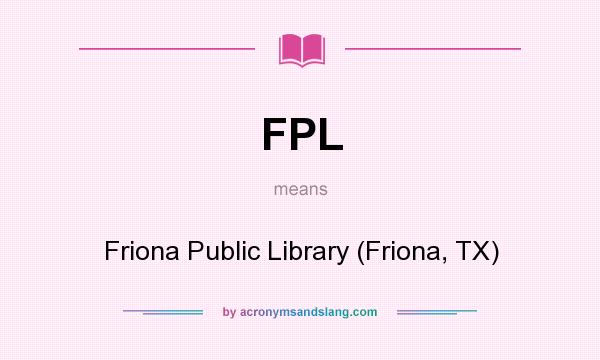 FPL

means

Friona Public Library (Friona, TX)

by acronymsandslang.com